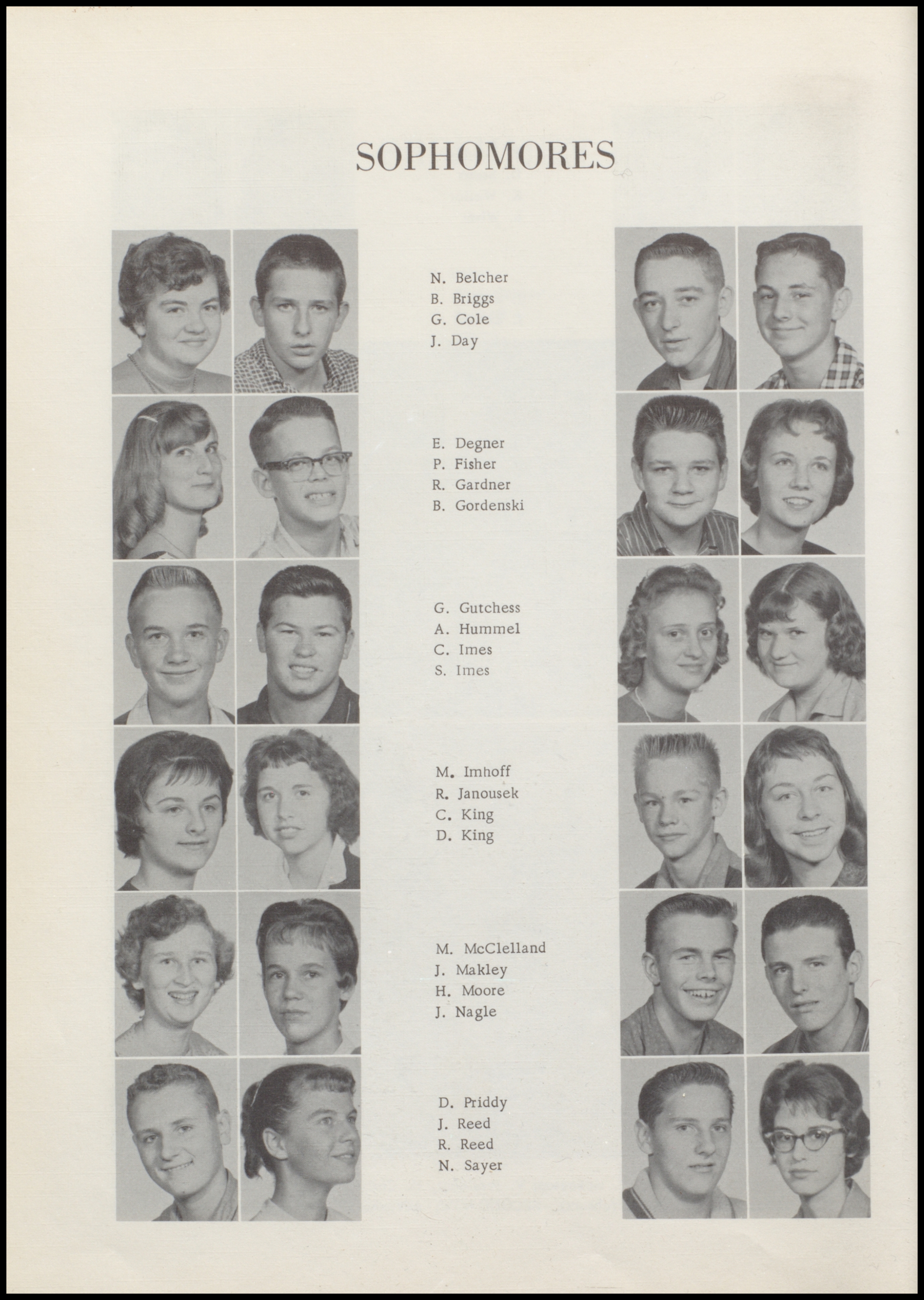 SOPHOMORES

N. Belcher
B. Briggs
G. Cole
J. Day

E. Degner
P. Fisher
R. Gardner
B. Gordenski

G. Gutchess
A. Hummel
C. Imes
S. Imes

M. Imhoff
R. Janousek
C. King
D. King

M. McClelland
J. Makley
H. Moore
J. Nagle

D. Priddy
J. Reed
R. Reed
N. Sayer